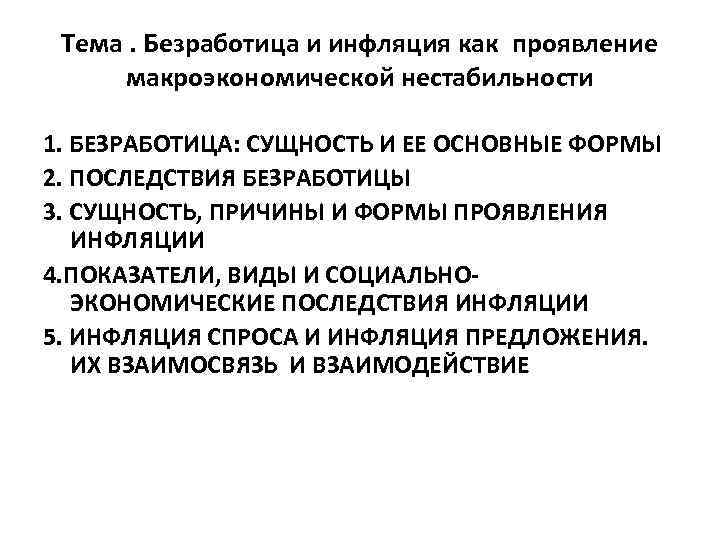 Тема . Безработица и инфляция как проявление макроэкономической нестабильности

1. БЕЗРАБОТИЦА: СУЩНОСТЬ И ЕЕ ОСНОВНЫЕ ФОРМЫ
2. ПОСЛЕДСТВИЯ БЕЗРАБОТИЦЫ
3. СУЩНОСТЬ, ПРИЧИНЫ И ФОРМЫ ПРОЯВЛЕНИЯ ИНФЛЯЦИИ
4.ПОКАЗАТЕЛИ, ВИДЫ И СОЦИАЛЬНО-ЭКОНОМИЧЕСКИЕ ПОСЛЕДСТВИЯ ИНФЛЯЦИИ
5. ИНФЛЯЦИЯ СПРОСА И ИНФЛЯЦИЯ ПРЕДЛОЖЕНИЯ. ИХ ВЗАИМОСВЯЗЬ И ВЗАИМОДЕЙСТВИЕ